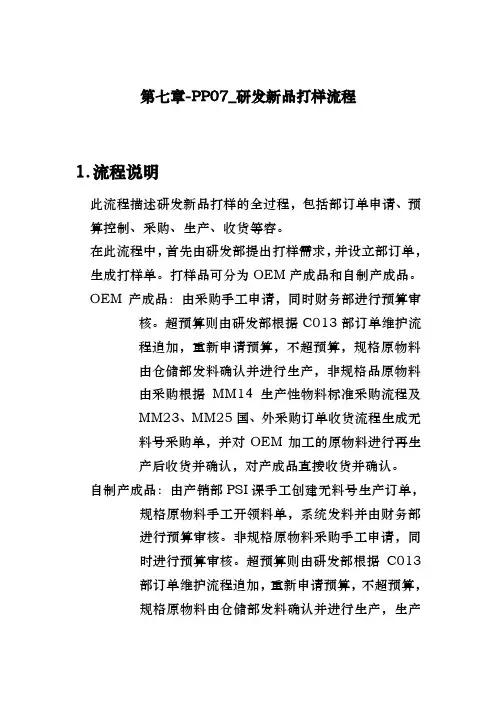 第七章-PP07_研发新品打样流程

1.流程说明

此流程描述研发新品打样的全过程，包括部订单申请、预算控制、采购、生产、收货等容。

在此流程中，首先由研发部提出打样需求，并设立部订单，生成打样单。打样品可分为 OEM 产成品和自制产成品。

OEM 产成品：由采购手工申请，同时财务部进行预算审核。超预算则由研发部根据 C013 部订单维护流程追加，重新申请预算，不超预算，规格原物料由仓储部发料确认并进行生产，非规格品原物料由采购根据 MM14 生产性物料标准采购流程及 MM23、MM25 国、外采购订单收货流程生成无料号采购单，并对 OEM 加工的原物料进行再生产后收货并确认，对产成品直接收货并确认。

自制产成品：由产销部 PSI 课手工创建无料号生产订单，规格原物料手工开领料单，系统发料并由财务部进行预算审核。非规格原物料采购手工申请，同时进行预算审核。超预算则由研发部根据 C013 部订单维护流程追加，重新申请预算，不超预算，规格原物料由仓储部发料确认并进行生产，生产